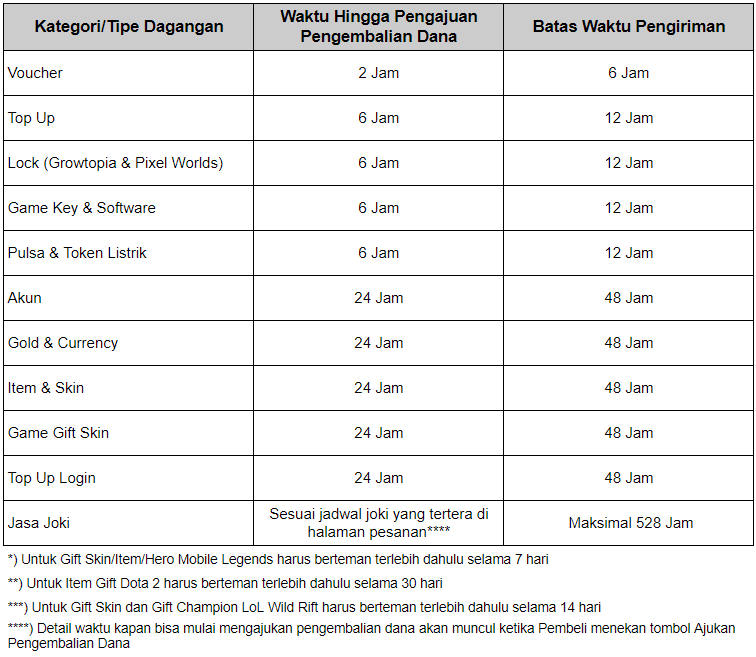 | Kategori/Tipe Dagangan | Waktu Hingga Pengajuan Pengembalian Dana | Batas Waktu Pengiriman |
|---|---|---|
| Voucher | 2 Jam | 6 Jam |
| Top Up | 6 Jam | 12 Jam |
| Lock (Growtopia & Pixel Worlds) | 6 Jam | 12 Jam |
| Game Key & Software | 6 Jam | 12 Jam |
| Pulsa & Token Listrik | 6 Jam | 12 Jam |
| Akun | 24 Jam | 48 Jam |
| Gold & Currency | 24 Jam | 48 Jam |
| Item & Skin | 24 Jam | 48 Jam |
| Game Gift Skin | 24 Jam | 48 Jam |
| Top Up Login | 24 Jam | 48 Jam |
| Jasa Joki | Sesuai jadwal joki yang tertera di halaman pesanan**** | Maksimal 528 Jam |

*) Untuk Gift Skin/Item/Hero Mobile Legends harus berteman terlebih dahulu selama 7 hari

**) Untuk Item Gift Dota 2 harus berteman terlebih dahulu selama 30 hari

***) Untuk Gift Skin dan Gift Champion LoL Wild Rift harus berteman terlebih dahulu selama 14 hari

****) Detail waktu kapan bisa mulai mengajukan pengembalian dana akan muncul ketika Pembeli menekan tombol Ajukan Pengembalian Dana